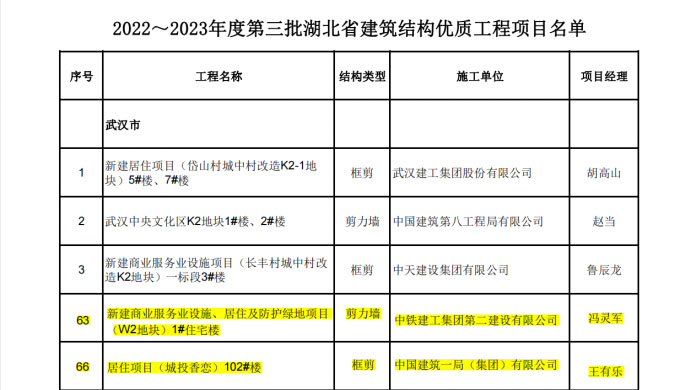 2022～2023年度第三批湖北省建筑结构优质工程项目名单

| 序号 | 工程名称 | 结构类型 | 施工单位 | 项目经理 |
|---|---|---|---|---|
| | 武汉市 | | | |
| 1 | 新建居住项目（岱山村城中村改造K2-1地块）5#楼、7#楼 | 框剪 | 武汉建工集团股份有限公司 | 胡高山 |
| 2 | 武汉中央文化区K2地块1#楼、2#楼 | 剪力墙 | 中国建筑第八工程局有限公司 | 赵当 |
| 3 | 新建商业服务业设施项目（长丰村城中村改造K2地块）一标段3#楼 | 框剪 | 中天建设集团有限公司 | 鲁辰龙 |
| 63 | 新建商业服务业设施、居住及防护绿地项目（W2地块）1#住宅楼 | 剪力墙 | 中铁建工集团第二建设有限公司 | 冯灵军 |
| 66 | 居住项目（城投香恋）102#楼 | 框剪 | 中国建筑一局（集团）有限公司 | 王有乐 |